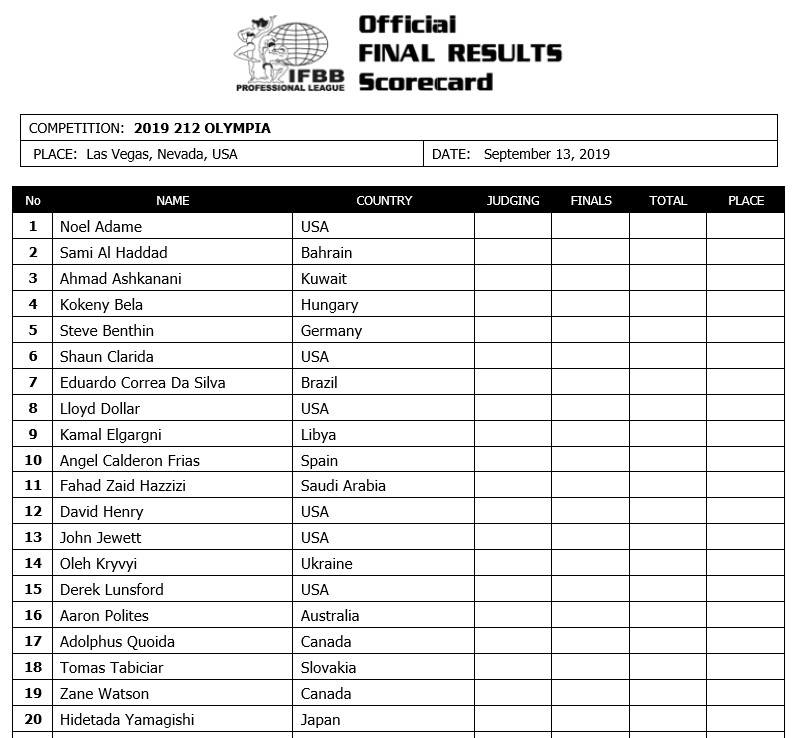 IFBB PROFESSIONAL LEAGUE

Official
FINAL RESULTS
Scorecard

COMPETITION: 2019 212 OLYMPIA

PLACE: Las Vegas, Nevada, USA

DATE: September 13, 2019

| No | NAME | COUNTRY | JUDGING | FINALS | TOTAL | PLACE |
|---|---|---|---|---|---|---|
| 1 | Noel Adame | USA | | | | |
| 2 | Sami Al Haddad | Bahrain | | | | |
| 3 | Ahmad Ashkanani | Kuwait | | | | |
| 4 | Kokeny Bela | Hungary | | | | |
| 5 | Steve Benthin | Germany | | | | |
| 6 | Shaun Clarida | USA | | | | |
| 7 | Eduardo Correa Da Silva | Brazil | | | | |
| 8 | Lloyd Dollar | USA | | | | |
| 9 | Kamal Elgargni | Libya | | | | |
| 10 | Angel Calderon Frias | Spain | | | | |
| 11 | Fahad Zaid Hazzizi | Saudi Arabia | | | | |
| 12 | David Henry | USA | | | | |
| 13 | John Jewett | USA | | | | |
| 14 | Oleh Kryvyi | Ukraine | | | | |
| 15 | Derek Lunsford | USA | | | | |
| 16 | Aaron Polites | Australia | | | | |
| 17 | Adolphus Quoida | Canada | | | | |
| 18 | Tomas Tabiciar | Slovakia | | | | |
| 19 | Zane Watson | Canada | | | | |
| 20 | Hidetada Yamagishi | Japan | | | | |